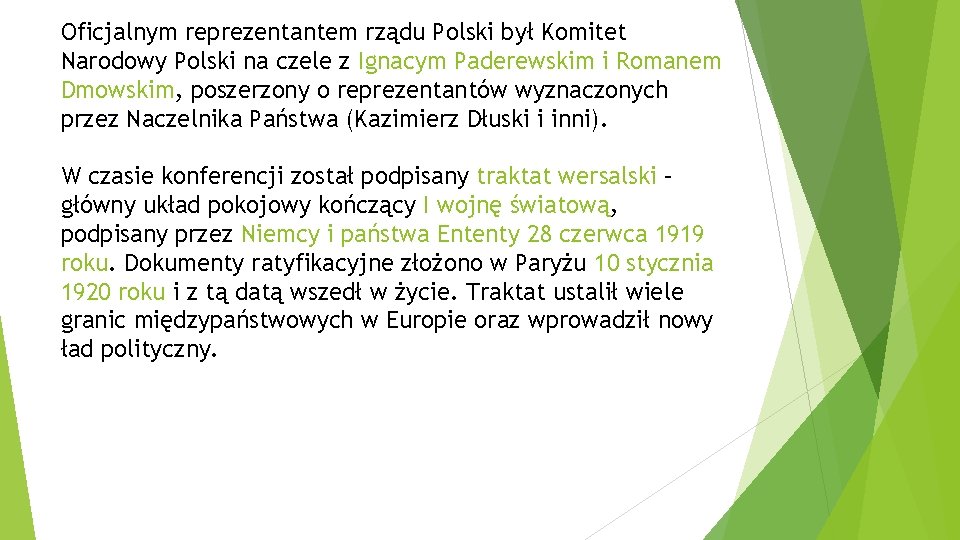 Oficjalnym reprezentantem rządu Polski był Komitet Narodowy Polski na czele z Ignacym Paderewskim i Romanem Dmowskim, poszerzony o reprezentantów wyznaczonych przez Naczelnika Państwa (Kazimierz Dłuski i inni).

W czasie konferencji został podpisany traktat wersalski – główny układ pokojowy kończący I wojnę światową, podpisany przez Niemcy i państwa Ententy 28 czerwca 1919 roku. Dokumenty ratyfikacyjne złożono w Paryżu 10 stycznia 1920 roku i z tą datą wszedł w życie. Traktat ustalił wiele granic międzypaństwowych w Europie oraz wprowadził nowy ład polityczny.